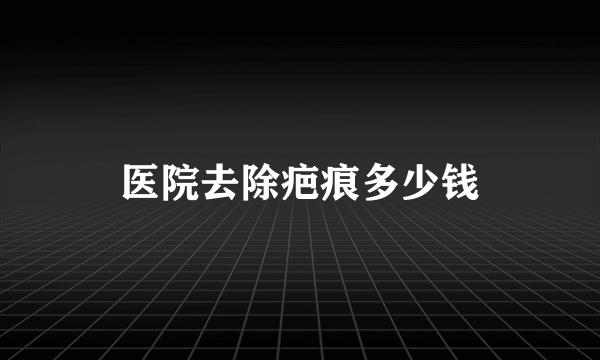 医院去除疤痕多少钱